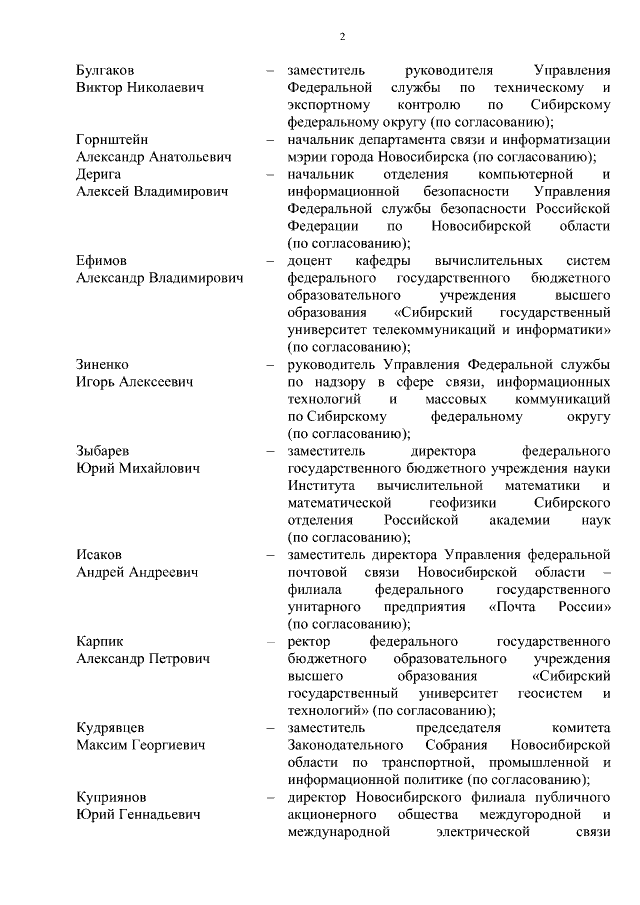 2

Булгаков Виктор Николаевич – заместитель руководителя Управления Федеральной службы по техническому и экспортному контролю по Сибирскому федеральному округу (по согласованию);

Горнштейн Александр Анатольевич – начальник департамента связи и информатизации мэрии города Новосибирска (по согласованию);

Дерига Алексей Владимирович – начальник отделения компьютерной и информационной безопасности Управления Федеральной службы безопасности Российской Федерации по Новосибирской области (по согласованию);

Ефимов Александр Владимирович – доцент кафедры вычислительных систем федерального государственного бюджетного образовательного учреждения высшего образования «Сибирский государственный университет телекоммуникаций и информатики» (по согласованию);

Зиненко Игорь Алексеевич – руководитель Управления Федеральной службы по надзору в сфере связи, информационных технологий и массовых коммуникаций по Сибирскому федеральному округу (по согласованию);

Зыбарев Юрий Михайлович – заместитель директора федерального государственного бюджетного учреждения науки Института вычислительной математики и математической геофизики Сибирского отделения Российской академии наук (по согласованию);

Исаков Андрей Андреевич – заместитель директора Управления федеральной почтовой связи Новосибирской области – филиала федерального государственного унитарного предприятия «Почта России» (по согласованию);

Карпик Александр Петрович – ректор федерального государственного бюджетного образовательного учреждения высшего образования «Сибирский государственный университет геосистем и технологий» (по согласованию);

Кудрявцев Максим Георгиевич – заместитель председателя комитета Законодательного Собрания Новосибирской области по транспортной, промышленной и информационной политике (по согласованию);

Куприянов Юрий Геннадьевич – директор Новосибирского филиала публичного акционерного общества междугородной и международной электрической связи